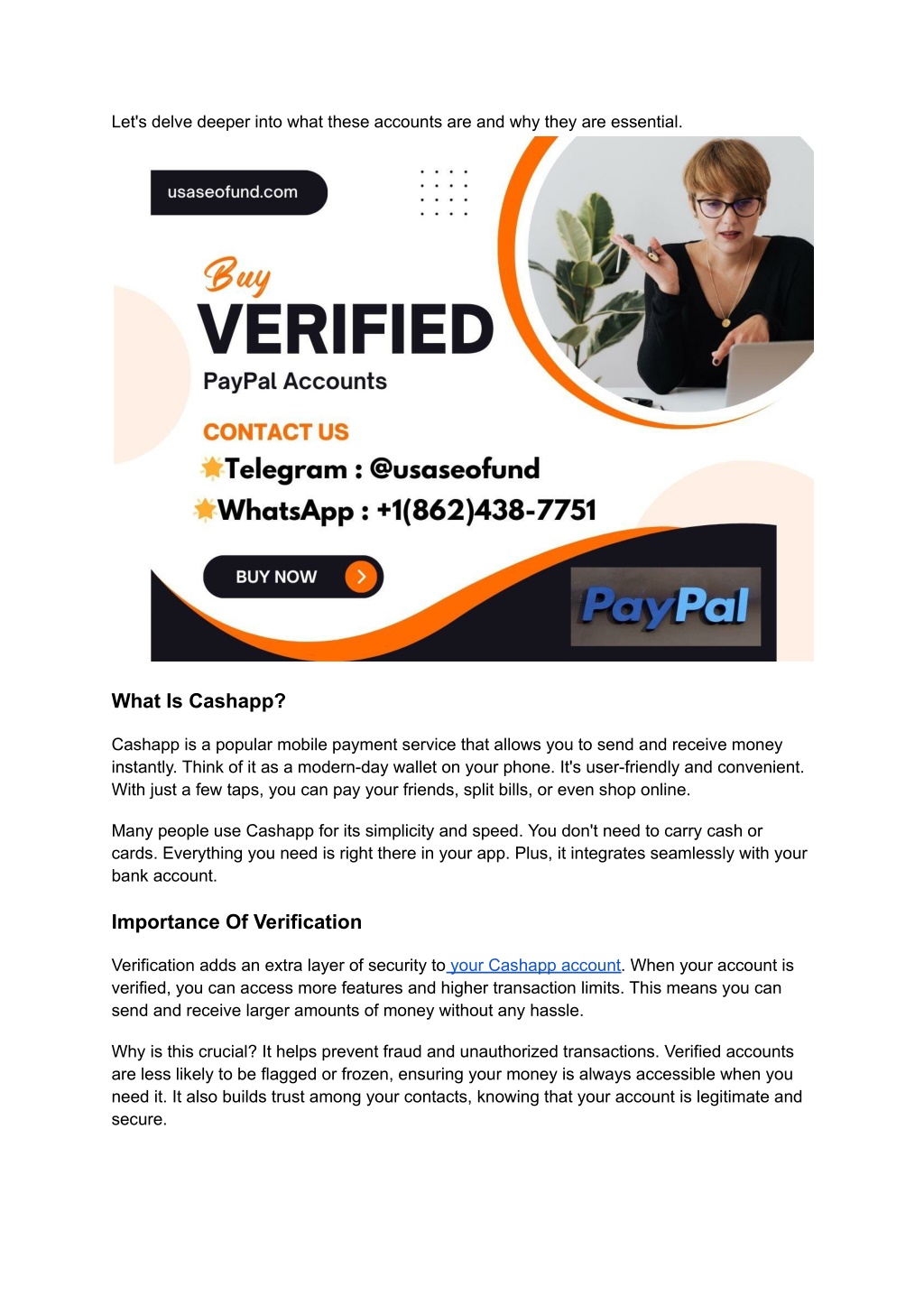 Let's delve deeper into what these accounts are and why they are essential.

usaseofund.com

Buy
VERIFIED
PayPal Accounts

CONTACT US
Telegram : @usaseofund
WhatsApp : +1(862)438-7751

BUY NOW

PayPal

What Is Cashapp?

Cashapp is a popular mobile payment service that allows you to send and receive money instantly. Think of it as a modern-day wallet on your phone. It's user-friendly and convenient. With just a few taps, you can pay your friends, split bills, or even shop online.

Many people use Cashapp for its simplicity and speed. You don't need to carry cash or cards. Everything you need is right there in your app. Plus, it integrates seamlessly with your bank account.

Importance Of Verification

Verification adds an extra layer of security to your Cashapp account. When your account is verified, you can access more features and higher transaction limits. This means you can send and receive larger amounts of money without any hassle.

Why is this crucial? It helps prevent fraud and unauthorized transactions. Verified accounts are less likely to be flagged or frozen, ensuring your money is always accessible when you need it. It also builds trust among your contacts, knowing that your account is legitimate and secure.